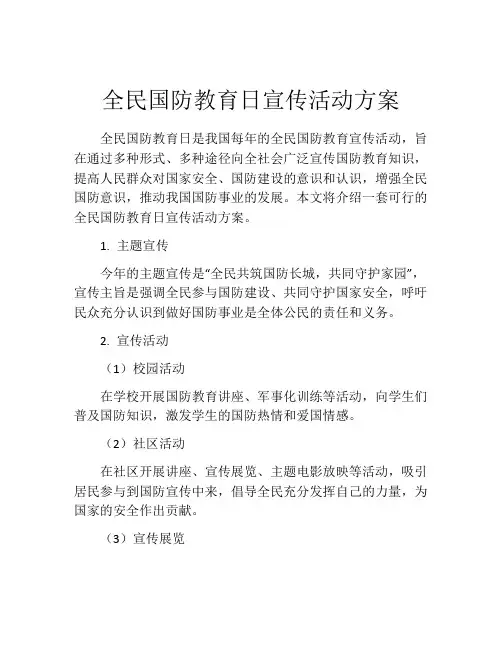 全民国防教育日宣传活动方案

全民国防教育日是我国每年的全民国防教育宣传活动，旨在通过多种形式、多种途径向全社会广泛宣传国防教育知识，提高人民群众对国家安全、国防建设的意识和认识，增强全民国防意识，推动我国国防事业的发展。本文将介绍一套可行的全民国防教育日宣传活动方案。

1. 主题宣传

今年的主题宣传是“全民共筑国防长城，共同守护家园”，宣传主旨是强调全民参与国防建设、共同守护国家安全，呼吁民众充分认识到做好国防事业是全体公民的责任和义务。

2. 宣传活动

（1）校园活动

在学校开展国防教育讲座、军事化训练等活动，向学生们普及国防知识，激发学生的国防热情和爱国情感。

（2）社区活动

在社区开展讲座、宣传展览、主题电影放映等活动，吸引居民参与到国防宣传中来，倡导全民充分发挥自己的力量，为国家的安全作出贡献。

（3）宣传展览